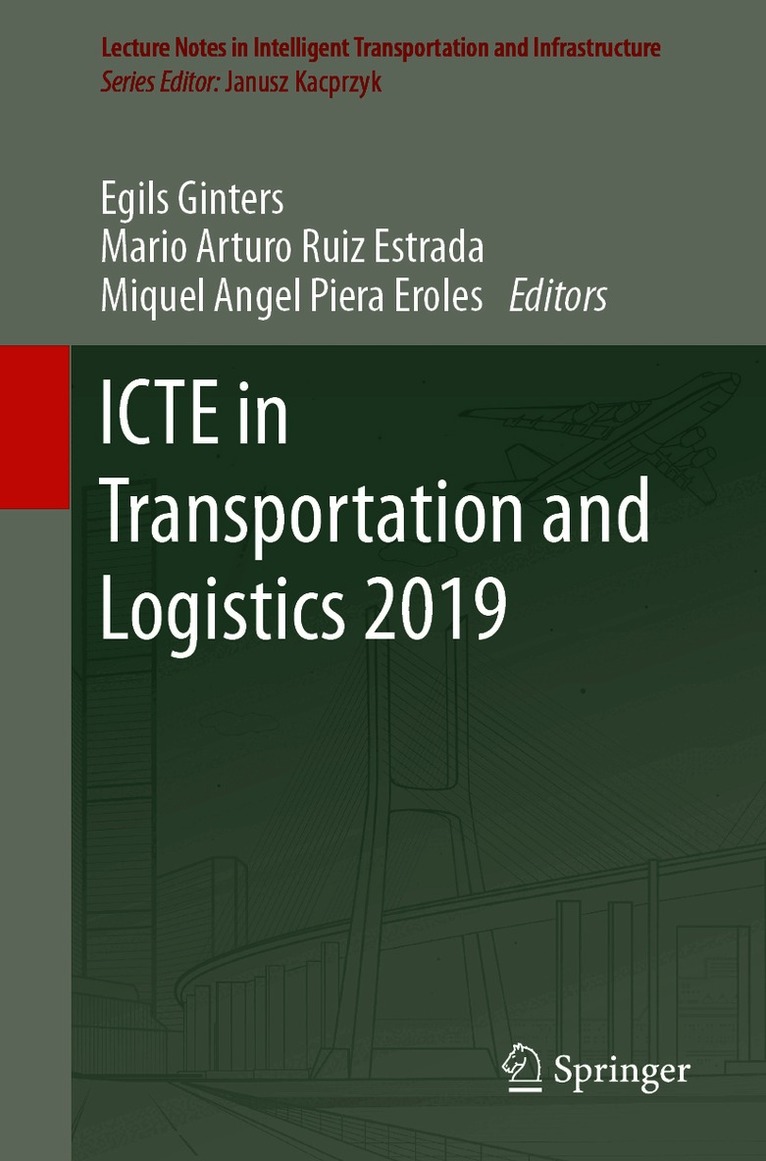 Lecture Notes in Intelligent Transportation and Infrastructure
Series Editor: Janusz Kacprzyk

Egils Ginters
Mario Arturo Ruiz Estrada
Miquel Angel Piera Eroles Editors

ICTE in Transportation and Logistics 2019

Springer